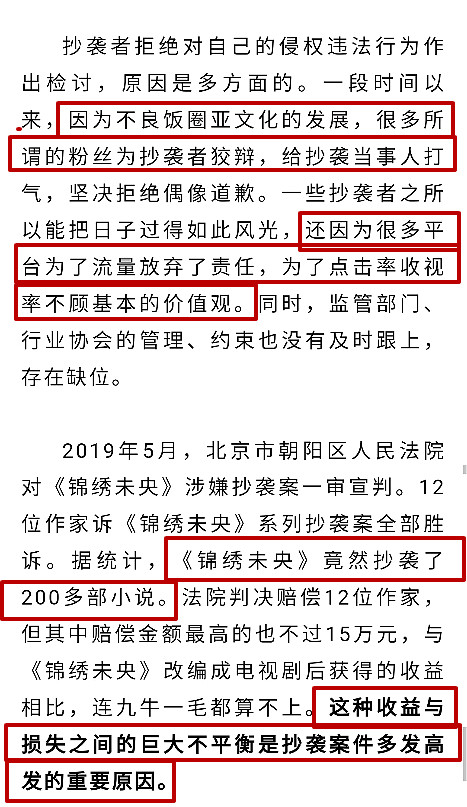 抄袭者拒绝对自己的侵权违法行为作出检讨，原因是多方面的。一段时间以来，因为不良饭圈亚文化的发展，很多所谓的粉丝为抄袭者狡辩，给抄袭当事人打气，坚决拒绝偶像道歉。一些抄袭者之所以能把日子过得如此风光，还因为很多平台为了流量放弃了责任，为了点击率收视率不顾基本的价值观。同时，监管部门、行业协会的管理、约束也没有及时跟上，存在缺位。

2019年5月，北京市朝阳区人民法院对《锦绣未央》涉嫌抄袭案一审宣判。12位作家诉《锦绣未央》系列抄袭案全部胜诉。据统计，《锦绣未央》竟然抄袭了200多部小说。法院判决赔偿12位作家，但其中赔偿金额最高的也不过15万元，与《锦绣未央》改编成电视剧后获得的收益相比，连九牛一毛都算不上。这种收益与损失之间的巨大不平衡是抄袭案件多发高发的重要原因。